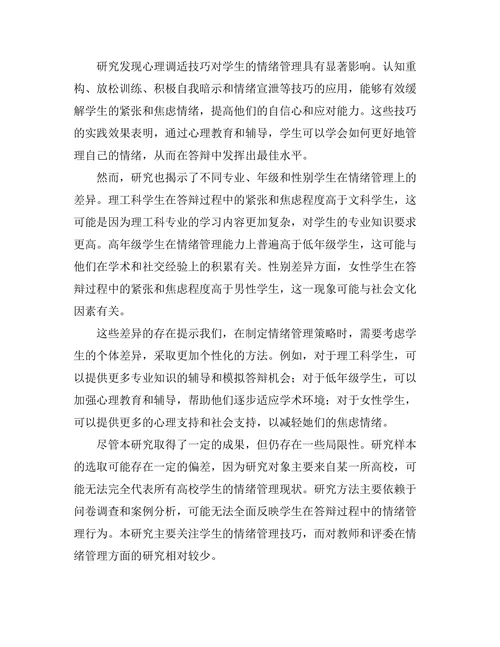 研究发现心理调适技巧对学生的情绪管理具有显著影响。认知重构、放松训练、积极自我暗示和情绪宣泄等技巧的应用，能够有效缓解学生的紧张和焦虑情绪，提高他们的自信心和应对能力。这些技巧的实践效果表明，通过心理教育和辅导，学生可以学会如何更好地管理自己的情绪，从而在答辩中发挥出最佳水平。

然而，研究也揭示了不同专业、年级和性别学生在情绪管理上的差异。理工科学生在答辩过程中的紧张和焦虑程度高于文科学生，这可能是因为理工科专业的学习内容更加复杂，对学生的专业知识要求更高。高年级学生在情绪管理能力上普遍高于低年级学生，这可能与他们在学术和社交经验上的积累有关。性别差异方面，女性学生在答辩过程中的紧张和焦虑程度高于男性学生，这一现象可能与社会文化因素有关。

这些差异的存在提示我们，在制定情绪管理策略时，需要考虑学生的个体差异，采取更加个性化的方法。例如，对于理工科学生，可以提供更多专业知识的辅导和模拟答辩机会；对于低年级学生，可以加强心理教育和辅导，帮助他们逐步适应学术环境；对于女性学生，可以提供更多的心理支持和社会支持，以减轻她们的焦虑情绪。

尽管本研究取得了一定的成果，但仍存在一些局限性。研究样本的选取可能存在一定的偏差，因为研究对象主要来自某一所高校，可能无法完全代表所有高校学生的情绪管理现状。研究方法主要依赖于问卷调查和案例分析，可能无法全面反映学生在答辩过程中的情绪管理行为。本研究主要关注学生的情绪管理技巧，而对教师和评委在情绪管理方面的研究相对较少。